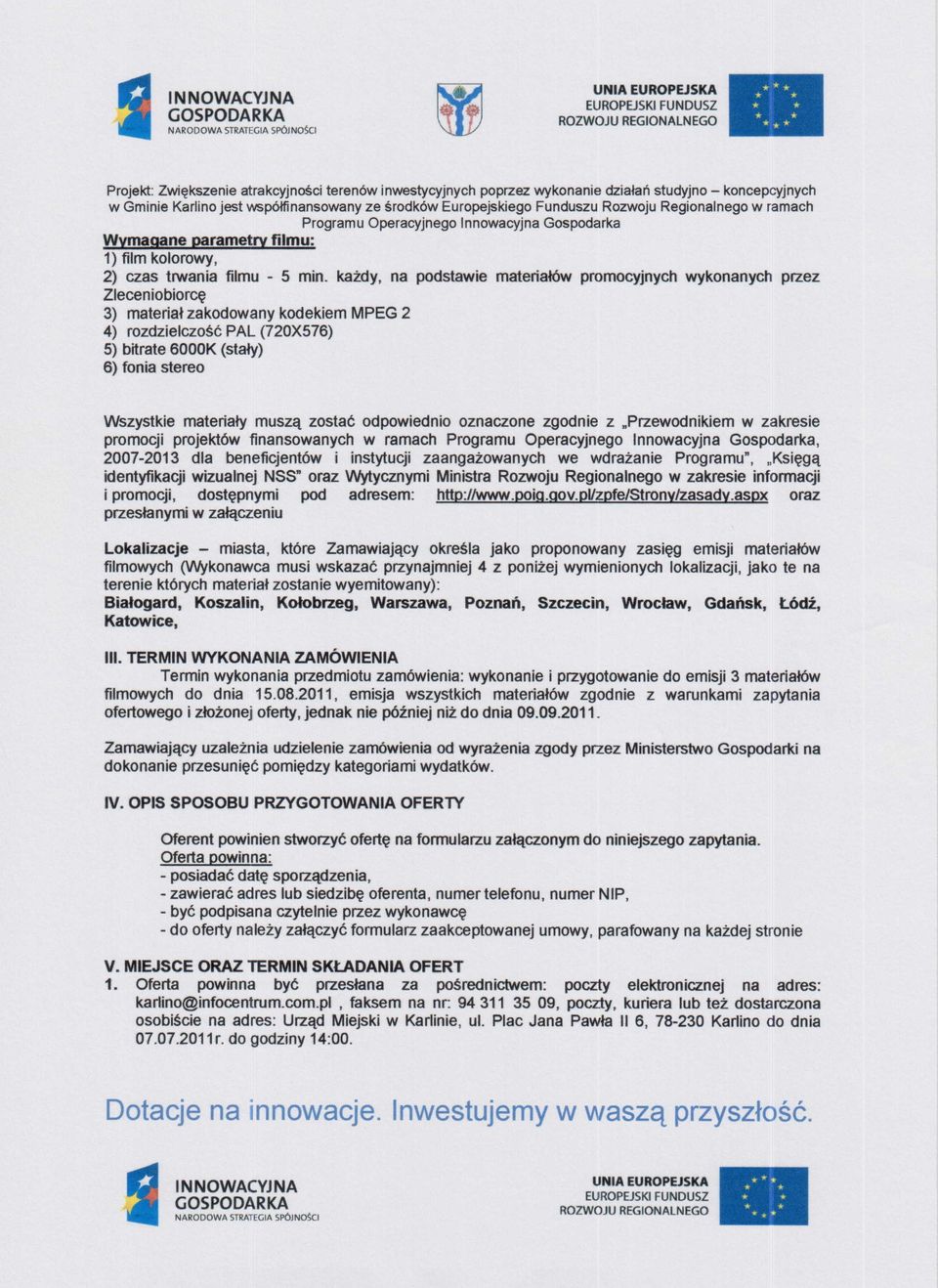 INNOWACYJNA GOSPODARKA
NARODOWA STRATEGIA SPÓJNOŚCI

UNIA EUROPEJSKA
EUROPEJSKI FUNDUSZ
ROZWOJU REGIONALNEGO

Projekt: Zwiększenie atrakcyjności terenów inwestycyjnych poprzez wykonanie działań studyjno – koncepcyjnych w Gminie Karlino jest współfinansowany ze środków Europejskiego Funduszu Rozwoju Regionalnego w ramach Programu Operacyjnego Innowacyjna Gospodarka

Wymagane parametry filmu:
1) film kolorowy,
2) czas trwania filmu - 5 min. każdy, na podstawie materiałów promocyjnych wykonanych przez Zleceniobiorcę
3) materiał zakodowany kodekiem MPEG 2
4) rozdzielczość PAL (720X576)
5) bitrate 6000K (stały)
6) fonia stereo

Wszystkie materiały muszą zostać odpowiednio oznaczone zgodnie z „Przewodnikiem w zakresie promocji projektów finansowanych w ramach Programu Operacyjnego Innowacyjna Gospodarka, 2007-2013 dla beneficjentów i instytucji zaangażowanych we wdrażanie Programu", „Księgą identyfikacji wizualnej NSS" oraz Wytycznymi Ministra Rozwoju Regionalnego w zakresie informacji i promocji, dostępnymi pod adresem: http://www.poig.gov.pl/zpfe/Strony/zasady.aspx oraz przesłanymi w załączeniu

Lokalizacje – miasta, które Zamawiający określa jako proponowany zasięg emisji materiałów filmowych (Wykonawca musi wskazać przynajmniej 4 z poniżej wymienionych lokalizacji, jako te na terenie których materiał zostanie wyemitowany):
Białogard, Koszalin, Kołobrzeg, Warszawa, Poznań, Szczecin, Wrocław, Gdańsk, Łódź, Katowice,

III. TERMIN WYKONANIA ZAMÓWIENIA
Termin wykonania przedmiotu zamówienia: wykonanie i przygotowanie do emisji 3 materiałów filmowych do dnia 15.08.2011, emisja wszystkich materiałów zgodnie z warunkami zapytania ofertowego i złożonej oferty, jednak nie później niż do dnia 09.09.2011.

Zamawiający uzależnia udzielenie zamówienia od wyrażenia zgody przez Ministerstwo Gospodarki na dokonanie przesunięć pomiędzy kategoriami wydatków.

IV. OPIS SPOSOBU PRZYGOTOWANIA OFERTY

Oferent powinien stworzyć ofertę na formularzu załączonym do niniejszego zapytania.
Oferta powinna:
- posiadać datę sporządzenia,
- zawierać adres lub siedzibę oferenta, numer telefonu, numer NIP,
- być podpisana czytelnie przez wykonawcę
- do oferty należy załączyć formularz zaakceptowanej umowy, parafowany na każdej stronie

V. MIEJSCE ORAZ TERMIN SKŁADANIA OFERT
1. Oferta powinna być przesłana za pośrednictwem: poczty elektronicznej na adres: karlino@infocentrum.com.pl , faksem na nr: 94 311 35 09, poczty, kuriera lub też dostarczona osobiście na adres: Urząd Miejski w Karlinie, ul. Plac Jana Pawła II 6, 78-230 Karlino do dnia 07.07.2011r. do godziny 14:00.

Dotacje na innowacje. Inwestujemy w waszą przyszłość.

INNOWACYJNA GOSPODARKA
NARODOWA STRATEGIA SPÓJNOŚCI

UNIA EUROPEJSKA
EUROPEJSKI FUNDUSZ
ROZWOJU REGIONALNEGO